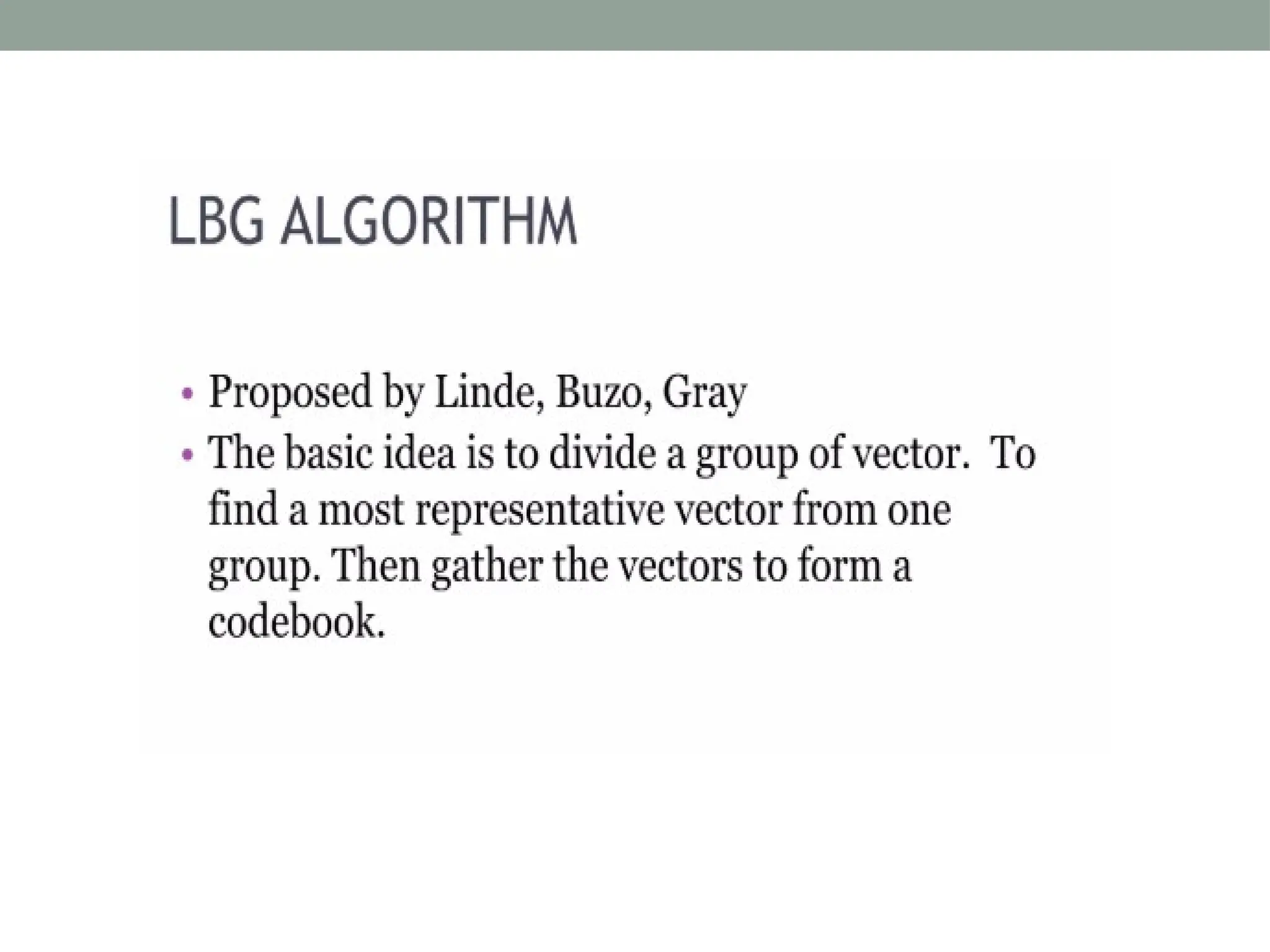 LBG ALGORITHM

• Proposed by Linde, Buzo, Gray
• The basic idea is to divide a group of vector. To find a most representative vector from one group. Then gather the vectors to form a codebook.